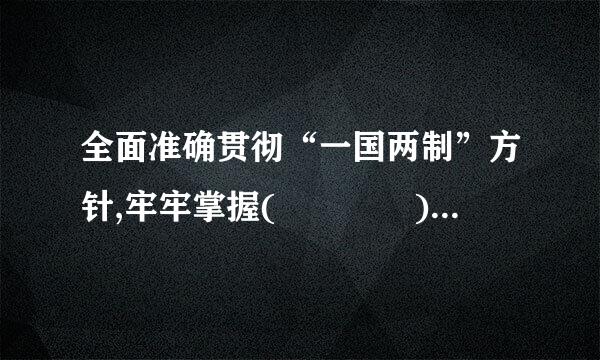 全面准确贯彻“一国两制”方针,牢牢掌握(　　　　)...